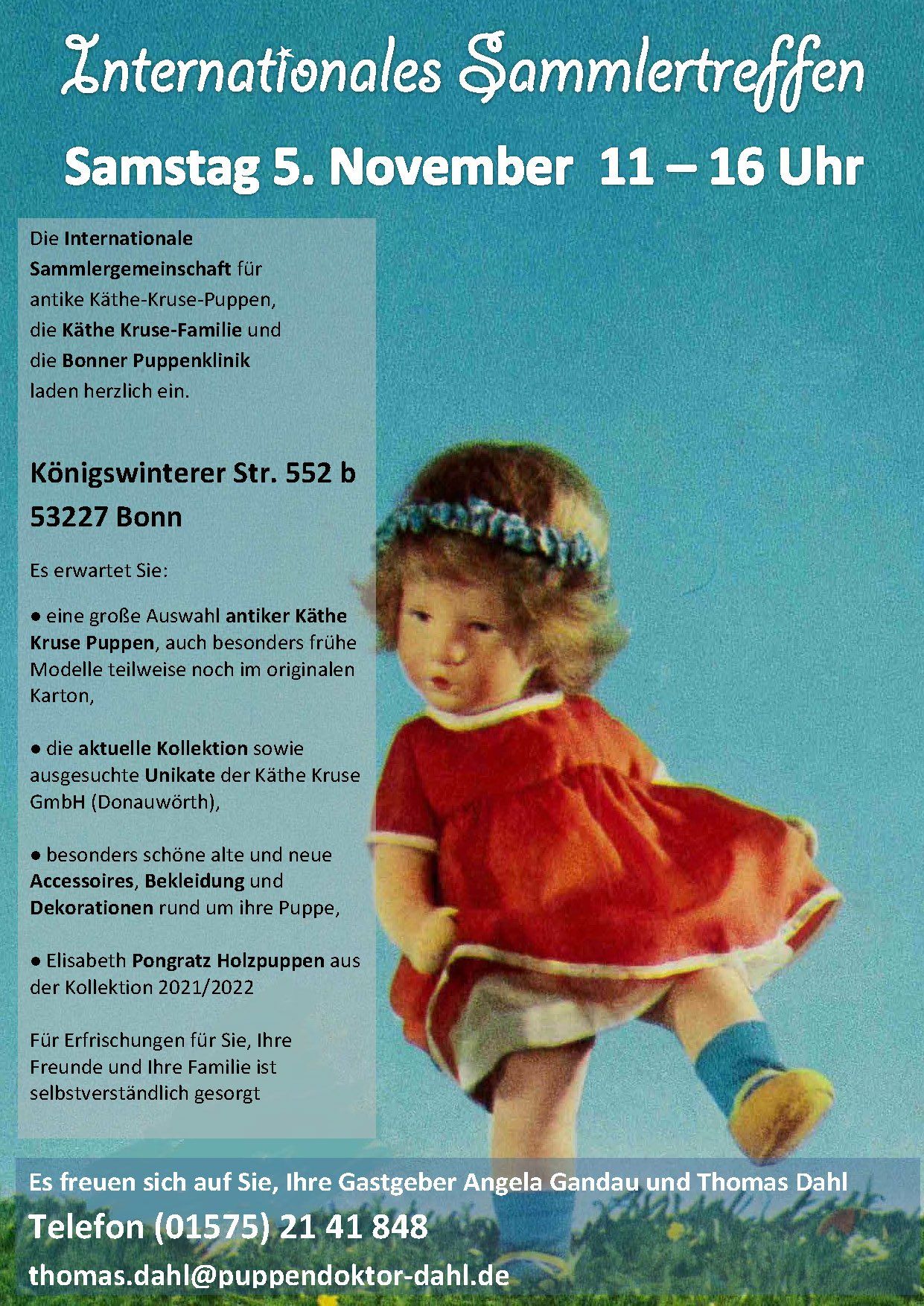 Internationales Sammlertreffen

Samstag 5. November 11 – 16 Uhr

Die Internationale Sammlergemeinschaft für antike Käthe-Kruse-Puppen, die Käthe Kruse-Familie und die Bonner Puppenklinik laden herzlich ein.

Königswinterer Str. 552 b
53227 Bonn

Es erwartet Sie:

● eine große Auswahl antiker Käthe Kruse Puppen, auch besonders frühe Modelle teilweise noch im originalen Karton,

● die aktuelle Kollektion sowie ausgesuchte Unikate der Käthe Kruse GmbH (Donauwörth),

● besonders schöne alte und neue Accessoires, Bekleidung und Dekorationen rund um ihre Puppe,

● Elisabeth Pongratz Holzpuppen aus der Kollektion 2021/2022

Für Erfrischungen für Sie, Ihre Freunde und Ihre Familie ist selbstverständlich gesorgt

Es freuen sich auf Sie, Ihre Gastgeber Angela Gandau und Thomas Dahl

Telefon (01575) 21 41 848

thomas.dahl@puppendoktor-dahl.de